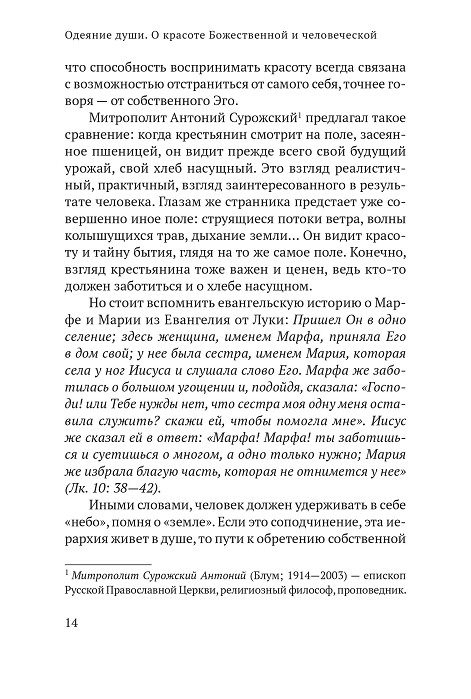 Одеяние души. О красоте Божественной и человеческой

что способность воспринимать красоту всегда связана с возможностью отстраниться от самого себя, точнее говоря — от собственного Эго.

Митрополит Антоний Сурожский$^1$ предлагал такое сравнение: когда крестьянин смотрит на поле, засеянное пшеницей, он видит прежде всего свой будущий урожай, свой хлеб насущный. Это взгляд реалистичный, практичный, взгляд заинтересованного в результате человека. Глазам же странника предстает уже совершенно иное поле: струящиеся потоки ветра, волны колышущихся трав, дыхание земли... Он видит красоту и тайну бытия, глядя на то же самое поле. Конечно, взгляд крестьянина тоже важен и ценен, ведь кто-то должен заботиться и о хлебе насущном.

Но стоит вспомнить евангельскую историю о Марфе и Марии из Евангелия от Луки: Пришел Он в одно селение; здесь женщина, именем Марфа, приняла Его в дом свой; у нее была сестра, именем Мария, которая села у ног Иисуса и слушала слово Его. Марфа же заботилась о большом угощении и, подойдя, сказала: «Господи! или Тебе нужды нет, что сестра моя одну меня оставила служить? скажи ей, чтобы помогла мне». Иисус же сказал ей в ответ: «Марфа! Марфа! ты заботишься и суетишься о многом, а одно только нужно; Мария же избрала благую часть, которая не отнимется у нее» (Лк. 10: 38—42).

Иными словами, человек должен удерживать в себе «небо», помня о «земле». Если это соподчинение, эта иерархия живет в душе, то пути к обретению собственной

$^1$ Митрополит Сурожский Антоний (Блум; 1914—2003) — епископ Русской Православной Церкви, религиозный философ, проповедник.

14